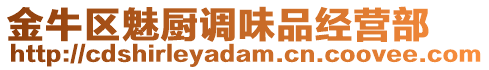 金牛区魅厨调味品经营部
http://cdshirleyadam.cn.coovee.com